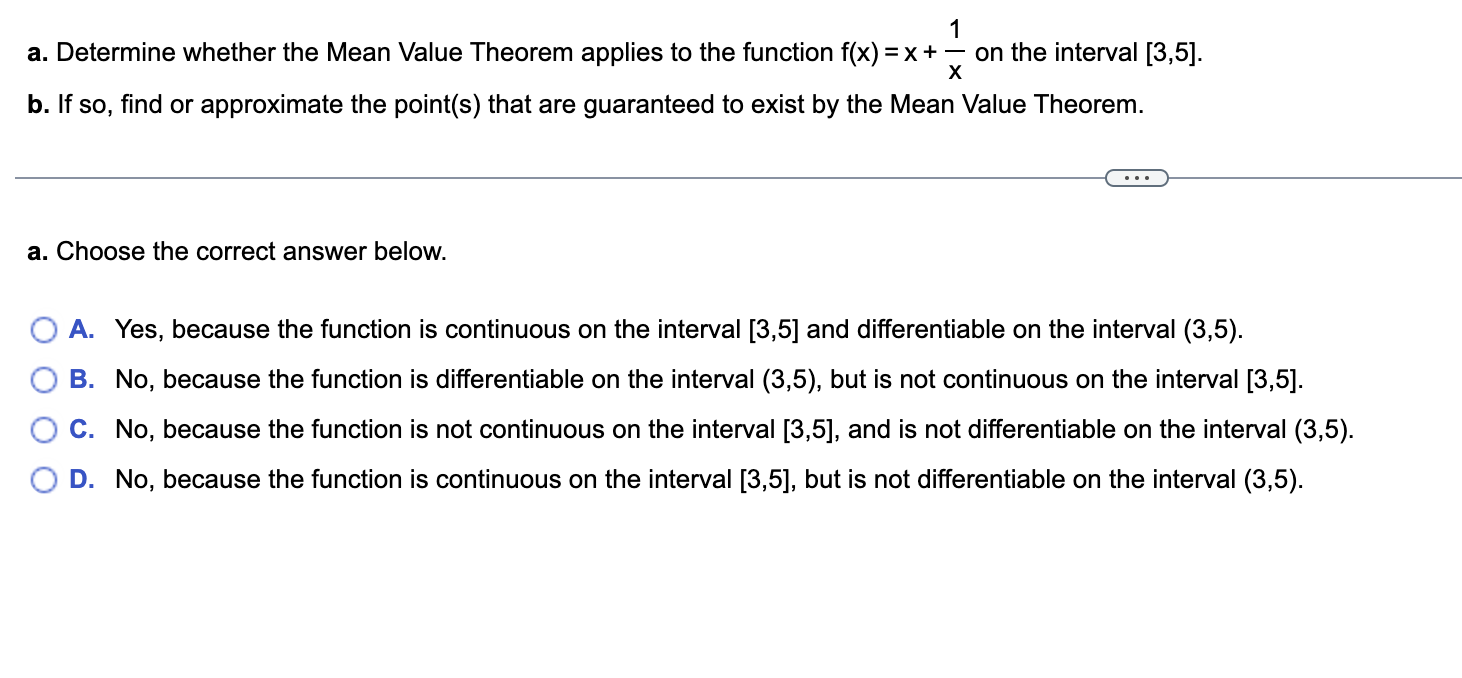 a. Determine whether the Mean Value Theorem applies to the function $f(x) = x + \frac{1}{x}$ on the interval [3,5].

b. If so, find or approximate the point(s) that are guaranteed to exist by the Mean Value Theorem.

...

a. Choose the correct answer below.

A. Yes, because the function is continuous on the interval [3,5] and differentiable on the interval (3,5).

B. No, because the function is differentiable on the interval (3,5), but is not continuous on the interval [3,5].

C. No, because the function is not continuous on the interval [3,5], and is not differentiable on the interval (3,5).

D. No, because the function is continuous on the interval [3,5], but is not differentiable on the interval (3,5).